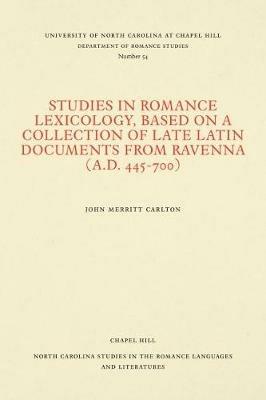 UNIVERSITY OF NORTH CAROLINA AT CHAPEL HILL
DEPARTMENT OF ROMANCE STUDIES
Number 54

STUDIES IN ROMANCE LEXICOLOGY, BASED ON A COLLECTION OF LATE LATIN DOCUMENTS FROM RAVENNA (A.D. 445-700)

JOHN MERRITT CARLTON

CHAPEL HILL

NORTH CAROLINA STUDIES IN THE ROMANCE LANGUAGES AND LITERATURES